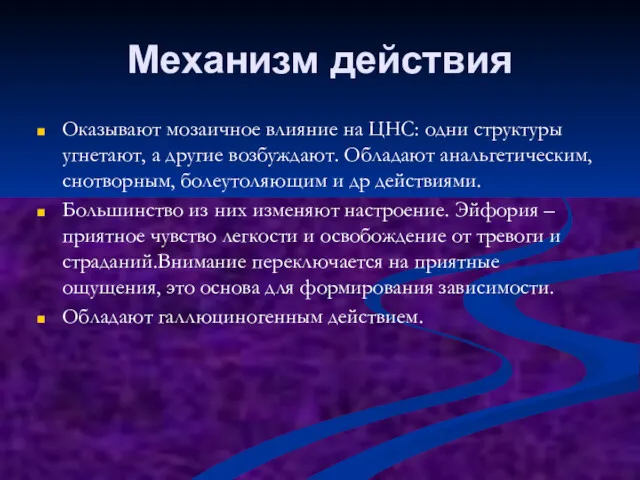 Механизм действия

Оказывают мозаичное влияние на ЦНС: одни структуры угнетают, а другие возбуждают. Обладают анальгетическим, снотворным, болеутоляющим и др действиями.

Большинство из них изменяют настроение. Эйфория – приятное чувство легкости и освобождение от тревоги и страданий.Внимание переключается на приятные ощущения, это основа для формирования зависимости.

Обладают галлюциногенным действием.